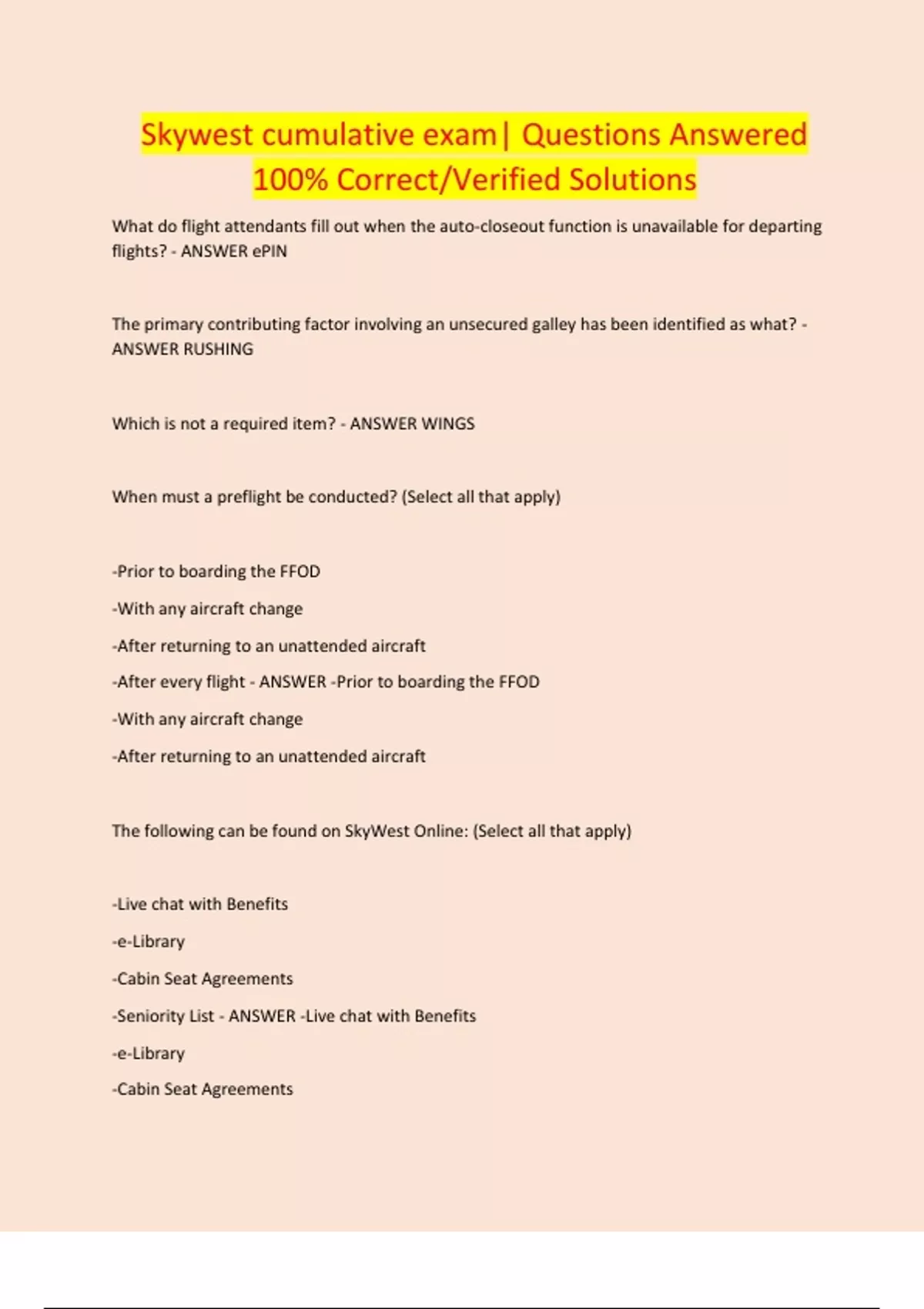 Skywest cumulative exam| Questions Answered 100% Correct/Verified Solutions

What do flight attendants fill out when the auto-closeout function is unavailable for departing flights? - ANSWER ePIN

The primary contributing factor involving an unsecured galley has been identified as what? - ANSWER RUSHING

Which is not a required item? - ANSWER WINGS

When must a preflight be conducted? (Select all that apply)

-Prior to boarding the FFOD

-With any aircraft change

-After returning to an unattended aircraft

-After every flight - ANSWER -Prior to boarding the FFOD

-With any aircraft change

-After returning to an unattended aircraft

The following can be found on SkyWest Online: (Select all that apply)

-Live chat with Benefits

-e-Library

-Cabin Seat Agreements

-Seniority List - ANSWER -Live chat with Benefits

-e-Library

-Cabin Seat Agreements